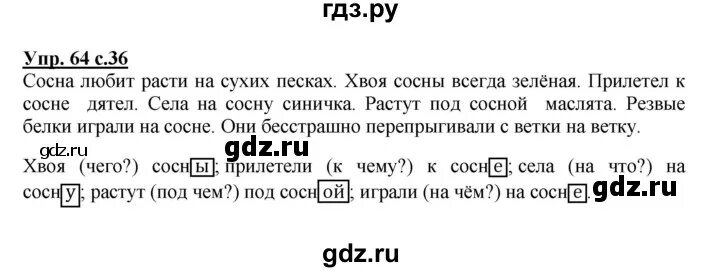 гдз.ру

Упр. 64 с.36

Сосна любит расти на сухих песках. Хвоя сосны всегда зелёная. Прилетел к сосне дятел. Села на сосну синичка. Растут под сосной маслята. Резвые белки играли на сосне. Они бесстрашно перепрыгивали с ветки на ветку.

gdz.ru gdz.ru

Хвоя (чего?) сосны; прилетели (к чему?) к сосне; села (на что?) на сосну; растут (под чем?) под сосной; играли (на чём?) на сосне. gdz.ru

gdz.ru